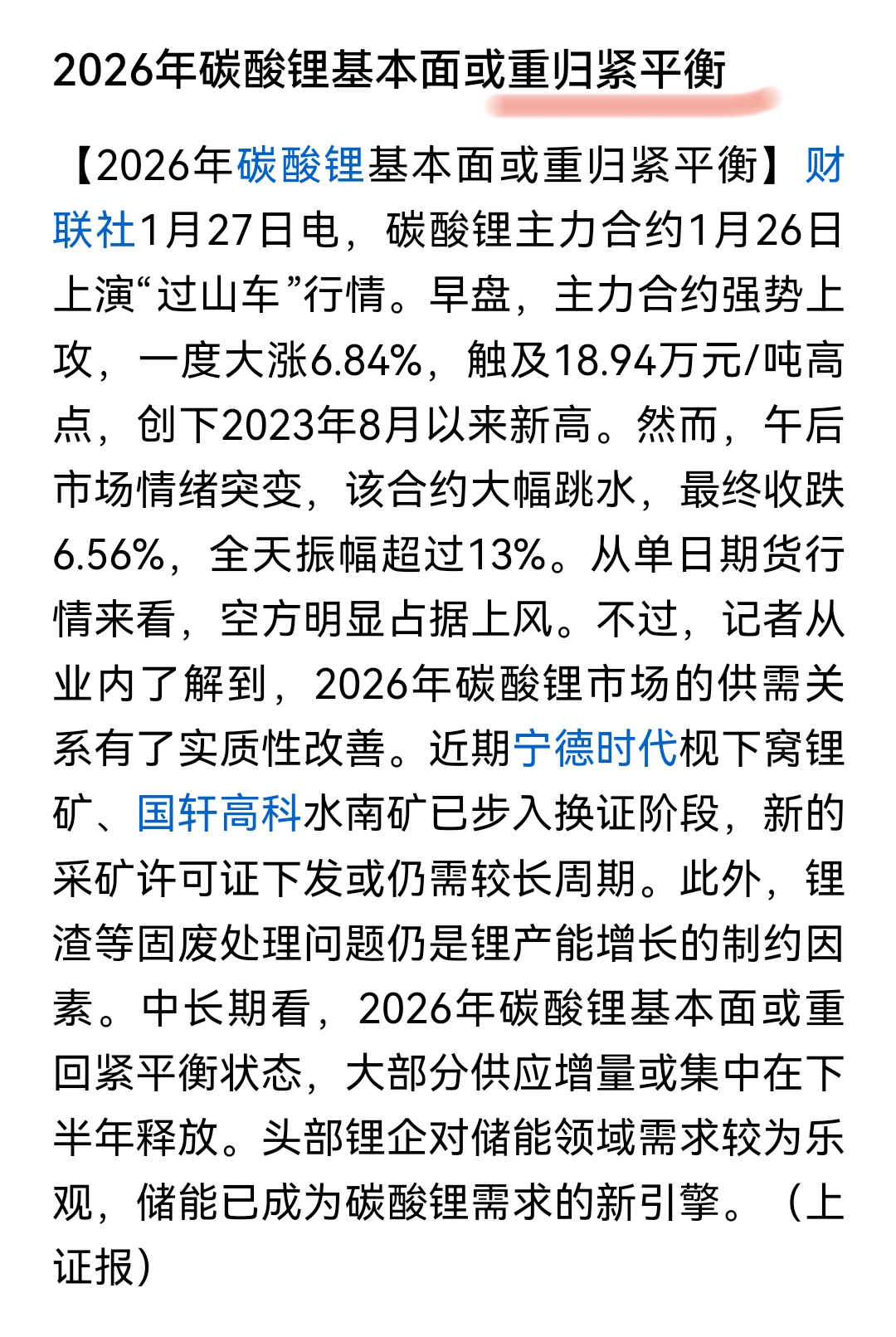 2026年碳酸锂基本面或重归紧平衡

【2026年碳酸锂基本面或重归紧平衡】财联社1月27日电，碳酸锂主力合约1月26日上演“过山车”行情。早盘，主力合约强势上攻，一度大涨6.84%，触及18.94万元/吨高点，创下2023年8月以来新高。然而，午后市场情绪突变，该合约大幅跳水，最终收跌6.56%，全天振幅超过13%。从单日期货行情来看，空方明显占据上风。不过，记者从业内了解到，2026年碳酸锂市场的供需关系有了实质性改善。近期宁德时代枧下窝锂矿、国轩高科水南矿已步入换证阶段，新的采矿许可证下发或仍需较长周期。此外，锂渣等固废处理问题仍是锂产能增长的制约因素。中长期看，2026年碳酸锂基本面或重回紧平衡状态，大部分供应增量或集中在下半年释放。头部锂企对储能领域需求较为乐观，储能已成为碳酸锂需求的新引擎。（上证报）